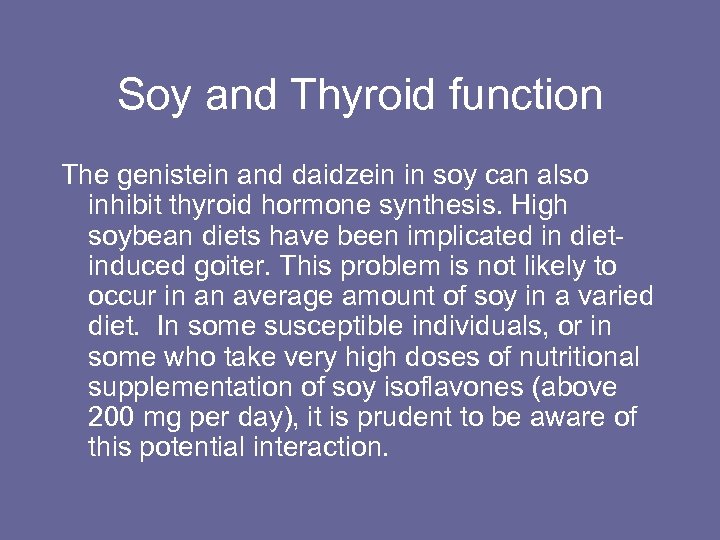 Soy and Thyroid function

The genistein and daidzein in soy can also inhibit thyroid hormone synthesis. High soybean diets have been implicated in diet-induced goiter. This problem is not likely to occur in an average amount of soy in a varied diet. In some susceptible individuals, or in some who take very high doses of nutritional supplementation of soy isoflavones (above 200 mg per day), it is prudent to be aware of this potential interaction.